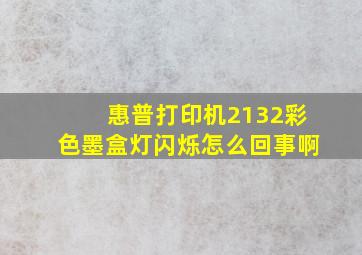 惠普打印机2132彩色墨盒灯闪烁怎么回事啊